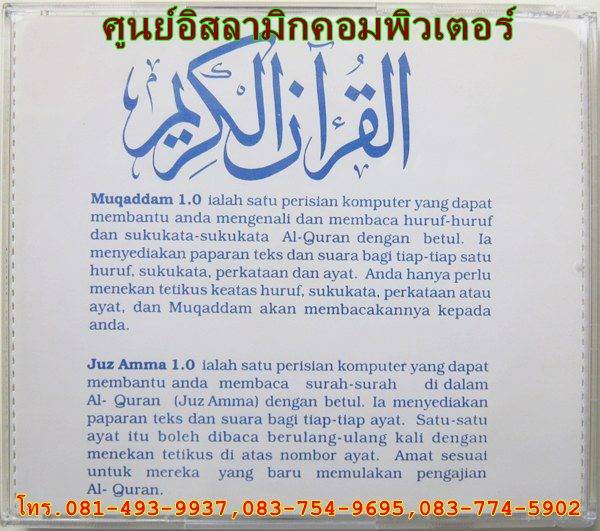 ศูนย์อิสลามิกคอมพิวเตอร์

القرآن الكريم

Muqaddam 1.0 ialah satu perisian komputer yang dapat membantu anda mengenali dan membaca huruf-huruf dan sukukata-sukukata Al-Quran dengan betul. Ia menyediakan paparan teks dan suara bagi tiap-tiap satu huruf, sukukata, perkataan dan ayat. Anda hanya perlu menekan tetikus keatas huruf, sukukata, perkataan atau ayat, dan Muqaddam akan membacakannya kepada anda.

Juz Amma 1.0 ialah satu perisian komputer yang dapat membantu anda membaca surah-surah di dalam Al- Quran (Juz Amma) dengan betul. Ia menyediakan paparan teks dan suara bagi tiap-tiap ayat. Satu-satu ayat itu boleh dibaca berulang-ulang kali dengan menekan tetikus di atas nombor ayat. Amat sesuai untuk mereka yang baru memulakan pengajian Al- Quran.

โทร.081-493-9937,083-754-9695,083-774-5902